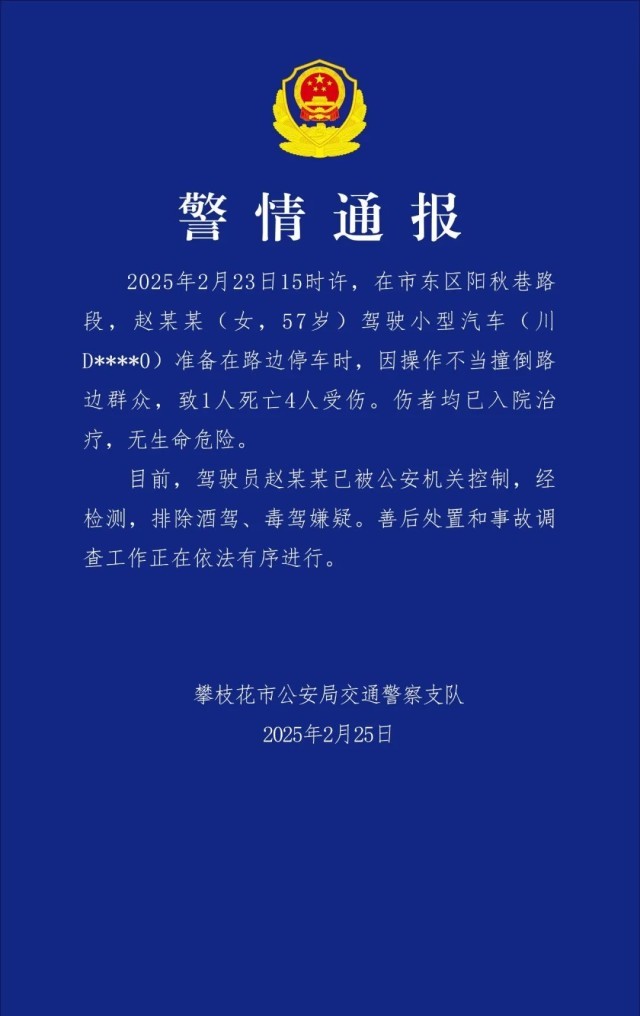 警情通报

2025年2月23日15时许，在市东区阳秋巷路段，赵某某（女，57岁）驾驶小型汽车（川D****0）准备在路边停车时，因操作不当撞倒路边群众，致1人死亡4人受伤。伤者均已入院治疗，无生命危险。

目前，驾驶员赵某某已被公安机关控制，经检测，排除酒驾、毒驾嫌疑。善后处置和事故调查工作正在依法有序进行。

攀枝花市公安局交通警察支队
2025年2月25日